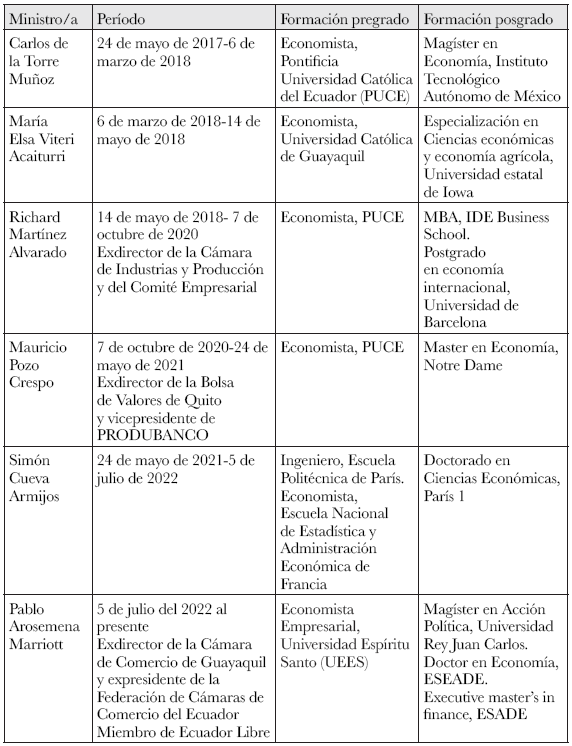 | Ministro/a | Período | Formación pregrado | Formación posgrado |
|---|---|---|---|
| Carlos de la Torre Muñoz | 24 de mayo de 2017-6 de marzo de 2018 | Economista, Pontificia Universidad Católica del Ecuador (PUCE) | Magíster en Economía, Instituto Tecnológico Autónomo de México |
| María Elsa Viteri Acaiturri | 6 de marzo de 2018-14 de mayo de 2018 | Economista, Universidad Católica de Guayaquil | Especialización en Ciencias económicas y economía agrícola, Universidad estatal de Iowa |
| Richard Martínez Alvarado | 14 de mayo de 2018- 7 de octubre de 2020 Exdirector de la Cámara de Industrias y Producción y del Comité Empresarial | Economista, PUCE | MBA, IDE Business School. Postgrado en economía internacional, Universidad de Barcelona |
| Mauricio Pozo Crespo | 7 de octubre de 2020-24 de mayo de 2021 Exdirector de la Bolsa de Valores de Quito y vicepresidente de PRODUBANCO | Economista, PUCE | Master en Economía, Notre Dame |
| Simón Cueva Armijos | 24 de mayo de 2021-5 de julio de 2022 | Ingeniero, Escuela Politécnica de París. Economista, Escuela Nacional de Estadística y Administración Económica de Francia | Doctorado en Ciencias Económicas, París 1 |
| Pablo Arosemena Marriott | 5 de julio del 2022 al presente Exdirector de la Cámara de Comercio de Guayaquil y expresidente de la Federación de Cámaras de Comercio del Ecuador Miembro de Ecuador Libre | Economista Empresarial, Universidad Espíritu Santo (UEES) | Magíster en Acción Política, Universidad Rey Juan Carlos. Doctor en Economía, ESEADE. Executive master's in finance, ESADE |